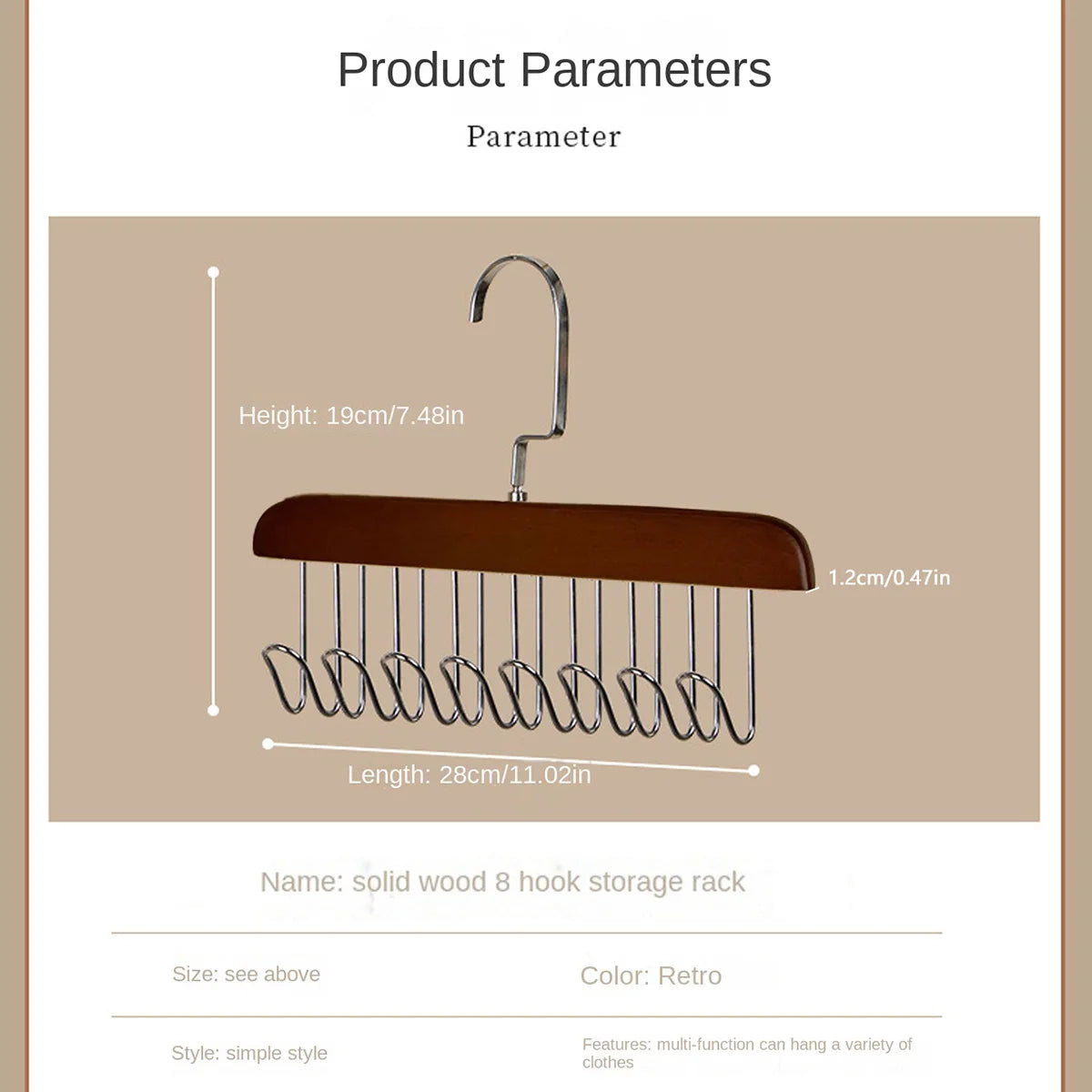 Product Parameters

Parameter

Height: 19cm/7.48in

1.2cm/0.47in

Length: 28cm/11.02in

Name: solid wood 8 hook storage rack

Size: see above

Color: Retro

Style: simple style

Features: multi-function can hang a variety of clothes